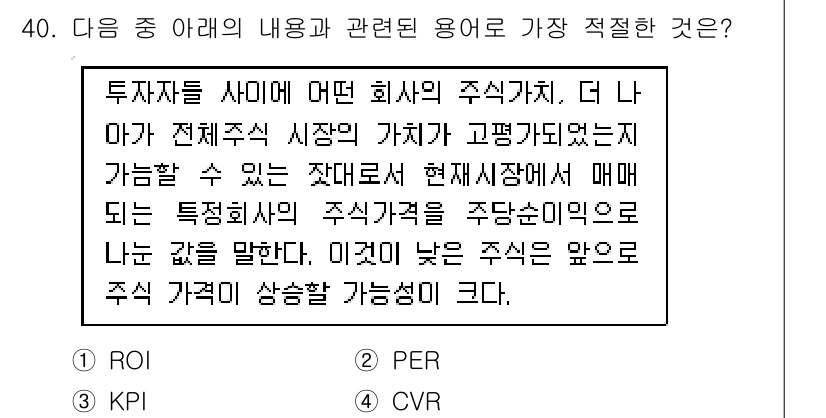 40. 다음 중 아래의 내용과 관련된 용어로 가장 적절한 것은?

투자자들 사이에 어떤 회사의 주식가치, 더 나아가 전체주식 시장의 가치가 고평가되었는지 가늠할 수 있는 잣대로서 현재시장에서 매매되는 특정회사의 주식가격을 주당순이익으로 나눈 값을 말한다. 이것이 낮은 주식은 앞으로 주식 가격이 상승할 가능성이 크다.

① ROI
② PER
③ KPI
④ CVR